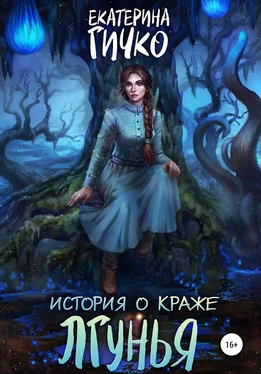 ЕКАТЕРИНА
ГИЧКО

ИСТОРИЯ О КРАЖЕ
ЛГУНЬЯ

16+